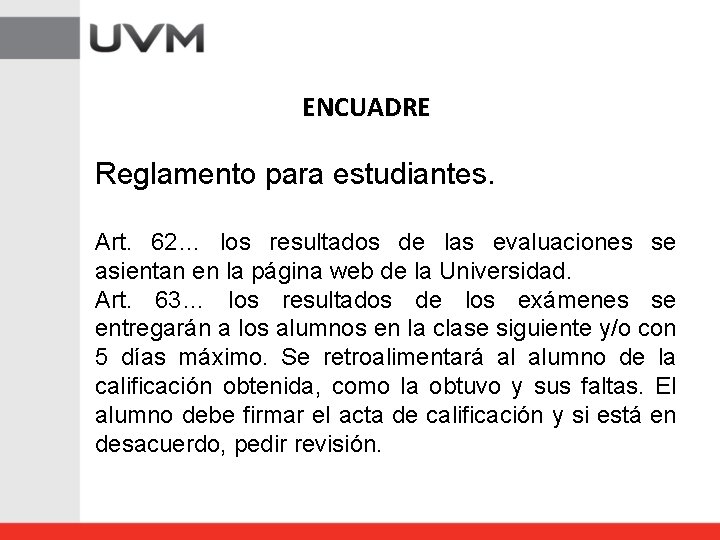 UVM

ENCUADRE

Reglamento para estudiantes.

Art. 62… los resultados de las evaluaciones se asientan en la página web de la Universidad.
Art. 63… los resultados de los exámenes se entregarán a los alumnos en la clase siguiente y/o con 5 días máximo. Se retroalimentará al alumno de la calificación obtenida, como la obtuvo y sus faltas. El alumno debe firmar el acta de calificación y si está en desacuerdo, pedir revisión.